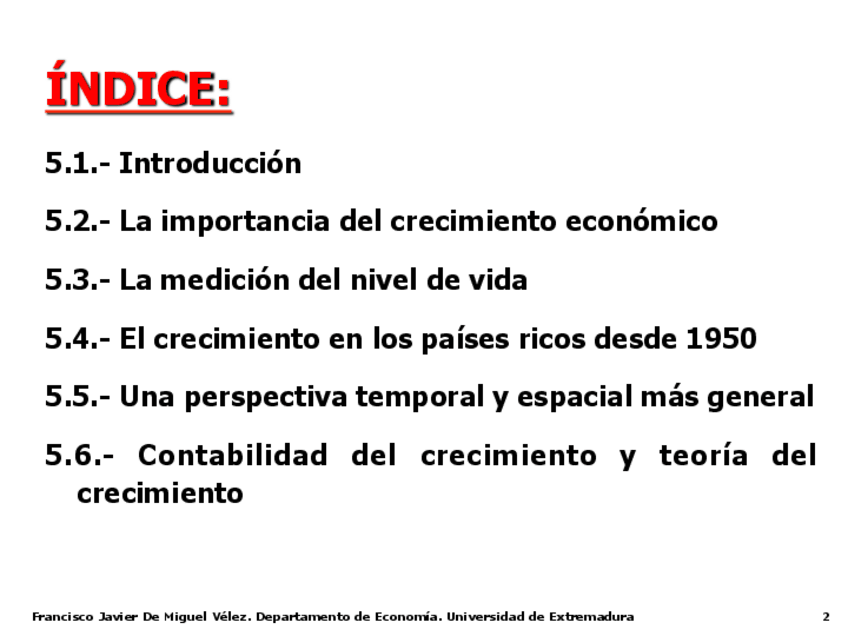 ÍNDICE:

5.1.- Introducción

5.2.- La importancia del crecimiento económico

5.3.- La medición del nivel de vida

5.4.- El crecimiento en los países ricos desde 1950

5.5.- Una perspectiva temporal y espacial más general

5.6.- Contabilidad del crecimiento y teoría del crecimiento

Francisco Javier De Miguel Vélez. Departamento de Economía. Universidad de Extremadura 2